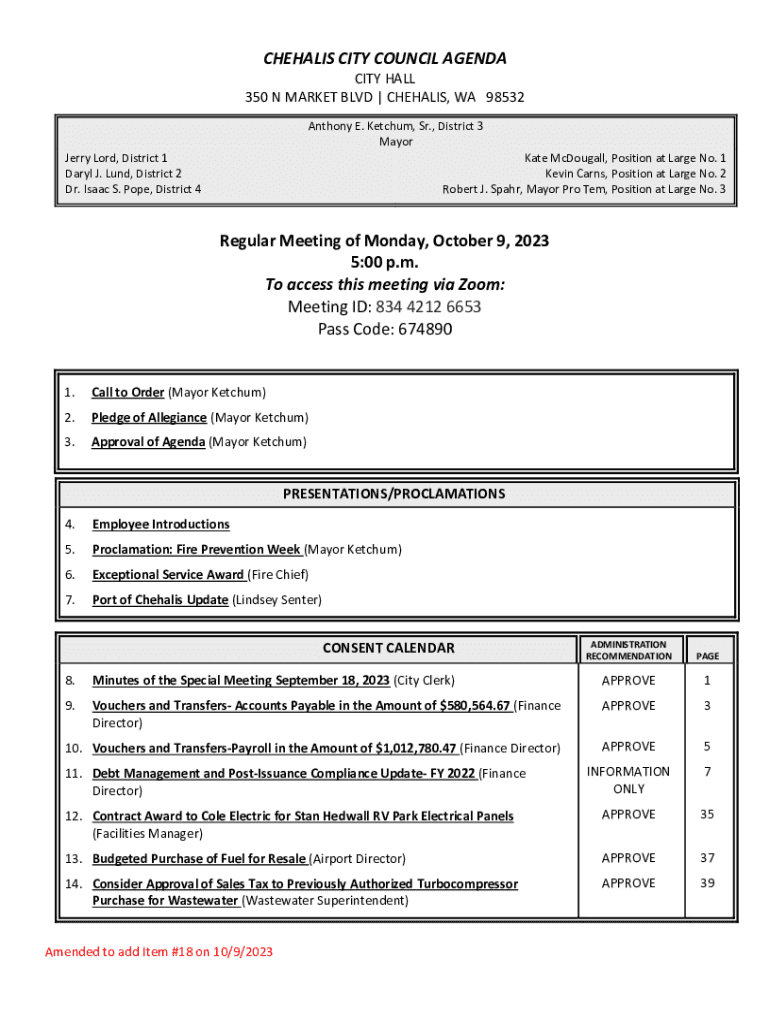 CHEHALIS CITY COUNCIL AGENDA
CITY HALL
350 N MARKET BLVD | CHEHALIS, WA 98532

Anthony E. Ketchum, Sr., District 3
Mayor

Jerry Lord, District 1
Daryl J. Lund, District 2
Dr. Isaac S. Pope, District 4

Kate McDougall, Position at Large No. 1
Kevin Carns, Position at Large No. 2
Robert J. Spahr, Mayor Pro Tem, Position at Large No. 3

Regular Meeting of Monday, October 9, 2023
5:00 p.m.
To access this meeting via Zoom:
Meeting ID: 834 4212 6653
Pass Code: 674890

1. Call to Order (Mayor Ketchum)
2. Pledge of Allegiance (Mayor Ketchum)
3. Approval of Agenda (Mayor Ketchum)

PRESENTATIONS/PROCLAMATIONS

4. Employee Introductions
5. Proclamation: Fire Prevention Week (Mayor Ketchum)
6. Exceptional Service Award (Fire Chief)
7. Port of Chehalis Update (Lindsey Senter)

| CONSENT CALENDAR | ADMINISTRATION RECOMMENDATION | PAGE |
|---|---|---|
| 8. Minutes of the Special Meeting September 18, 2023 (City Clerk) | APPROVE | 1 |
| 9. Vouchers and Transfers- Accounts Payable in the Amount of $580,564.67 (Finance Director) | APPROVE | 3 |
| 10. Vouchers and Transfers-Payroll in the Amount of $1,012,780.47 (Finance Director) | APPROVE | 5 |
| 11. Debt Management and Post-Issuance Compliance Update- FY 2022 (Finance Director) | INFORMATION ONLY | 7 |
| 12. Contract Award to Cole Electric for Stan Hedwall RV Park Electrical Panels (Facilities Manager) | APPROVE | 35 |
| 13. Budgeted Purchase of Fuel for Resale (Airport Director) | APPROVE | 37 |
| 14. Consider Approval of Sales Tax to Previously Authorized Turbocompressor Purchase for Wastewater (Wastewater Superintendent) | APPROVE | 39 |

Amended to add Item #18 on 10/9/2023